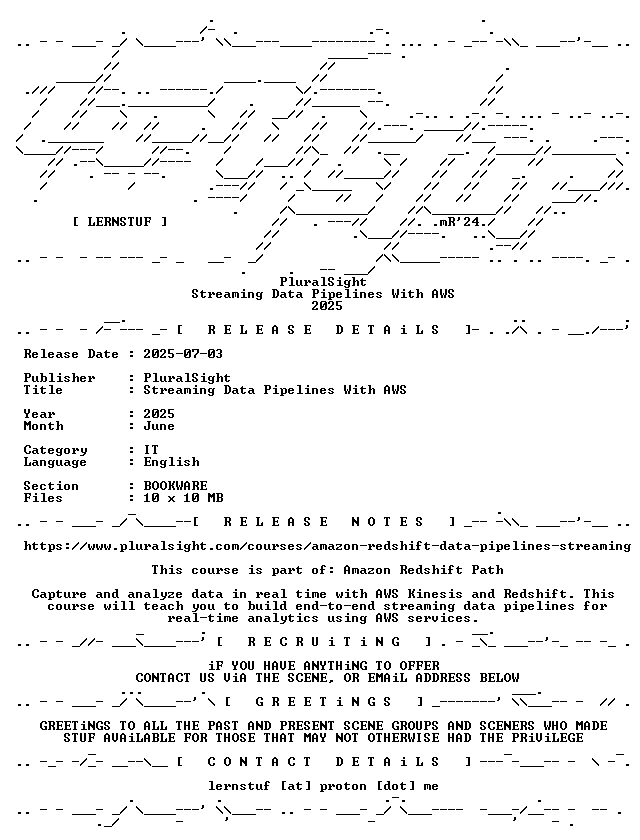 [ LERNSTUF ]

.mR'24.

PluralSight
Streaming Data Pipelines With AWS
2025

[ R E L E A S E D E T A i L S ]

Release Date : 2025-07-03

Publisher : PluralSight
Title : Streaming Data Pipelines With AWS

Year : 2025
Month : June

Category : IT
Language : English

Section : BOOKWARE
Files : 10 x 10 MB

[ R E L E A S E N O T E S ]

https://www.pluralsight.com/courses/amazon-redshift-data-pipelines-streaming

This course is part of: Amazon Redshift Path

Capture and analyze data in real time with AWS Kinesis and Redshift. This course will teach you to build end-to-end streaming data pipelines for real-time analytics using AWS services.

[ R E C R U i T i N G ]

iF YOU HAVE ANYTHiNG TO OFFER
CONTACT US ViA THE SCENE, OR EMAiL ADDRESS BELOW

[ G R E E T i N G S ]

GREETiNGS TO ALL THE PAST AND PRESENT SCENE GROUPS AND SCENERS WHO MADE STUF AVAiLABLE FOR THOSE THAT MAY NOT OTHERWISE HAD THE PRiViLEGE

[ C O N T A C T D E T A i L S ]

lernstuf [at] proton [dot] me